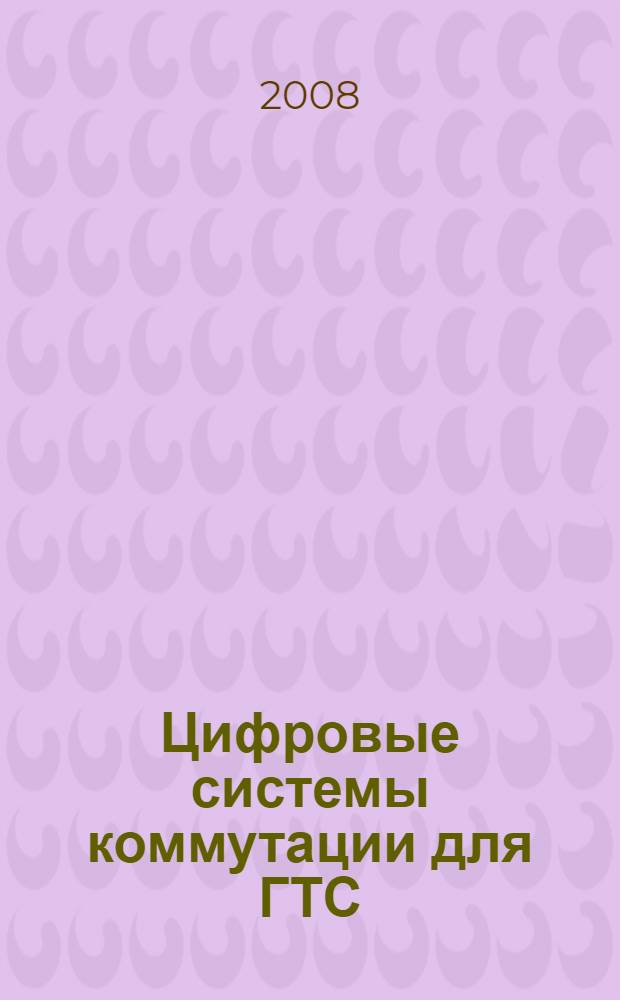 2008

Цифровые системы коммутации для ГТС